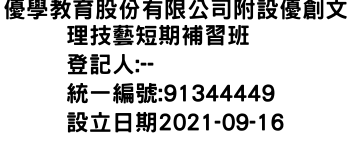 優學教育股份有限公司附設優創文理技藝短期補習班
登記人:--
統一編號:91344449
設立日期2021-09-16